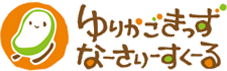 ゆりかごきっず
なーさりーすくーる